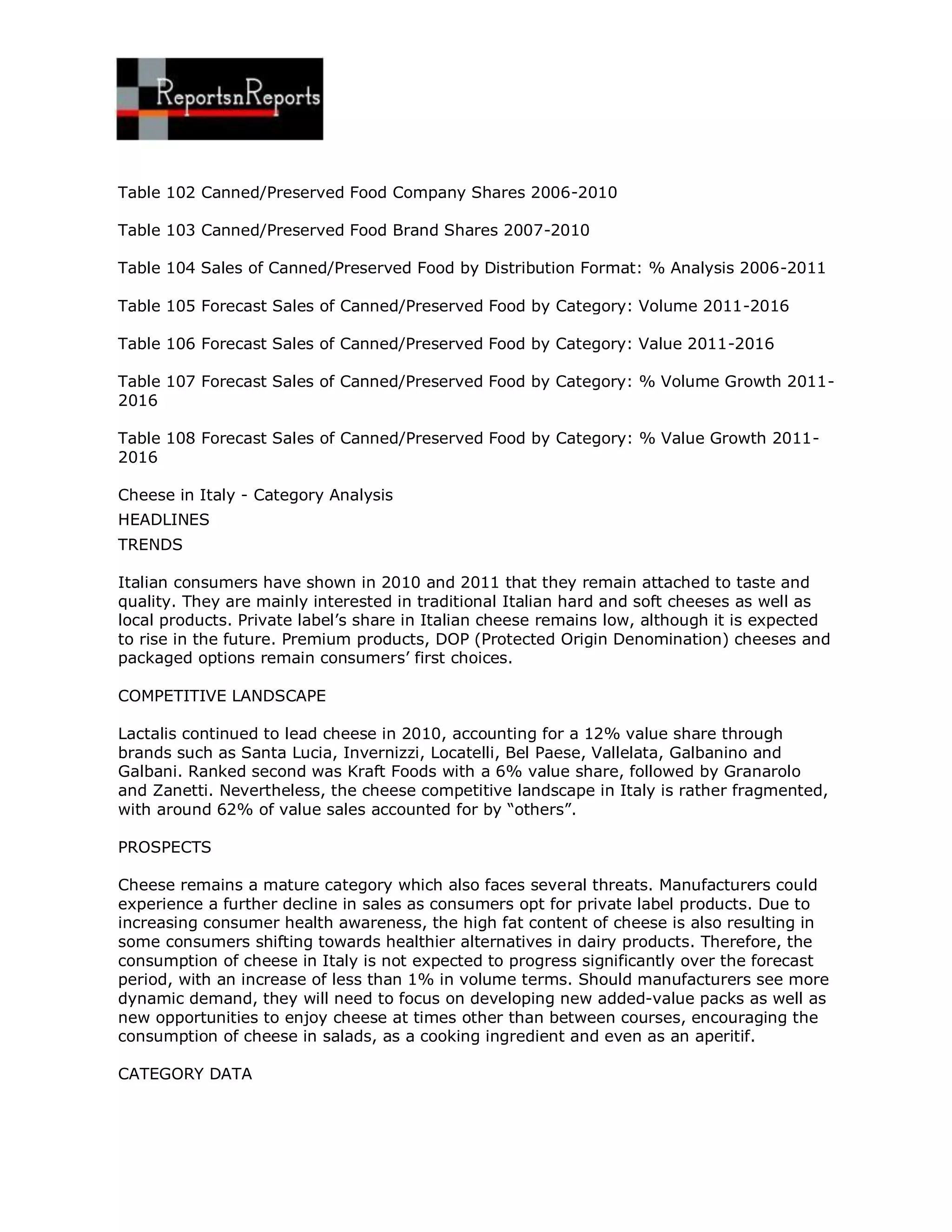 ReportsnReports

Table 102 Canned/Preserved Food Company Shares 2006-2010

Table 103 Canned/Preserved Food Brand Shares 2007-2010

Table 104 Sales of Canned/Preserved Food by Distribution Format: % Analysis 2006-2011

Table 105 Forecast Sales of Canned/Preserved Food by Category: Volume 2011-2016

Table 106 Forecast Sales of Canned/Preserved Food by Category: Value 2011-2016

Table 107 Forecast Sales of Canned/Preserved Food by Category: % Volume Growth 2011-2016

Table 108 Forecast Sales of Canned/Preserved Food by Category: % Value Growth 2011-2016

Cheese in Italy - Category Analysis
HEADLINES
TRENDS

Italian consumers have shown in 2010 and 2011 that they remain attached to taste and quality. They are mainly interested in traditional Italian hard and soft cheeses as well as local products. Private label's share in Italian cheese remains low, although it is expected to rise in the future. Premium products, DOP (Protected Origin Denomination) cheeses and packaged options remain consumers' first choices.

COMPETITIVE LANDSCAPE

Lactalis continued to lead cheese in 2010, accounting for a 12% value share through brands such as Santa Lucia, Invernizzi, Locatelli, Bel Paese, Vallelata, Galbanino and Galbani. Ranked second was Kraft Foods with a 6% value share, followed by Granarolo and Zanetti. Nevertheless, the cheese competitive landscape in Italy is rather fragmented, with around 62% of value sales accounted for by "others".

PROSPECTS

Cheese remains a mature category which also faces several threats. Manufacturers could experience a further decline in sales as consumers opt for private label products. Due to increasing consumer health awareness, the high fat content of cheese is also resulting in some consumers shifting towards healthier alternatives in dairy products. Therefore, the consumption of cheese in Italy is not expected to progress significantly over the forecast period, with an increase of less than 1% in volume terms. Should manufacturers see more dynamic demand, they will need to focus on developing new added-value packs as well as new opportunities to enjoy cheese at times other than between courses, encouraging the consumption of cheese in salads, as a cooking ingredient and even as an aperitif.

CATEGORY DATA